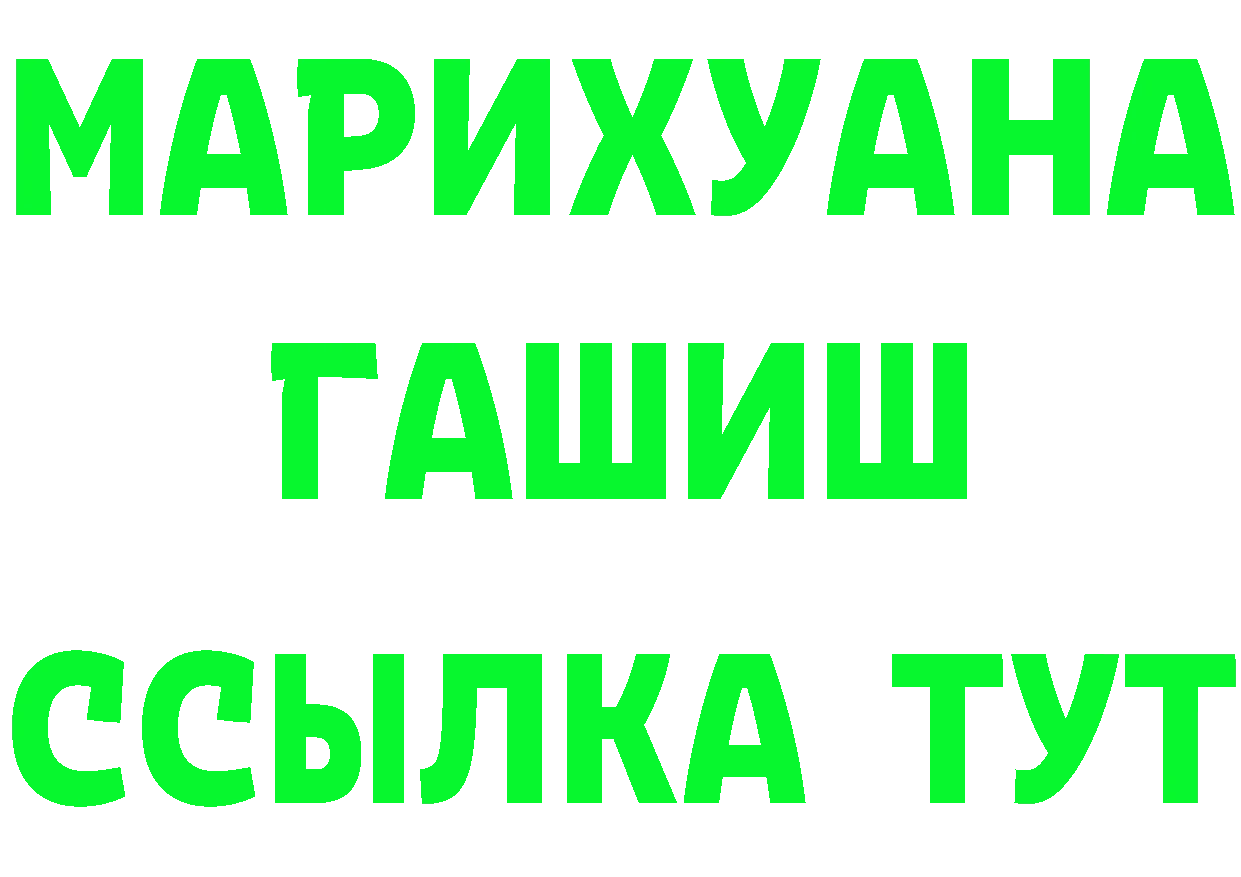 МАРИХУАНА
ГАШИШ
ССЫЛКА ТУТ